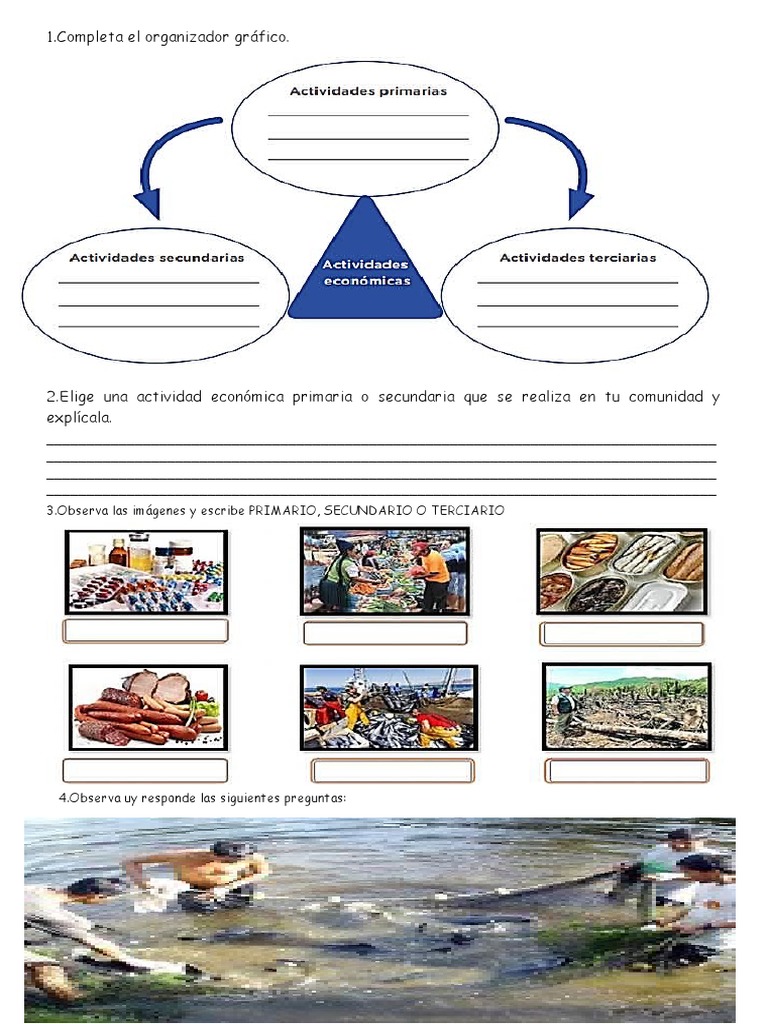 1.Completa el organizador gráfico.

Actividades primarias

Actividades secundarias

Actividades económicas

Actividades terciarias

2.Elige una actividad económica primaria o secundaria que se realiza en tu comunidad y explícala.

3.Observa las imágenes y escribe PRIMARIO, SECUNDARIO O TERCIARIO

4.Observa uy responde las siguientes preguntas: